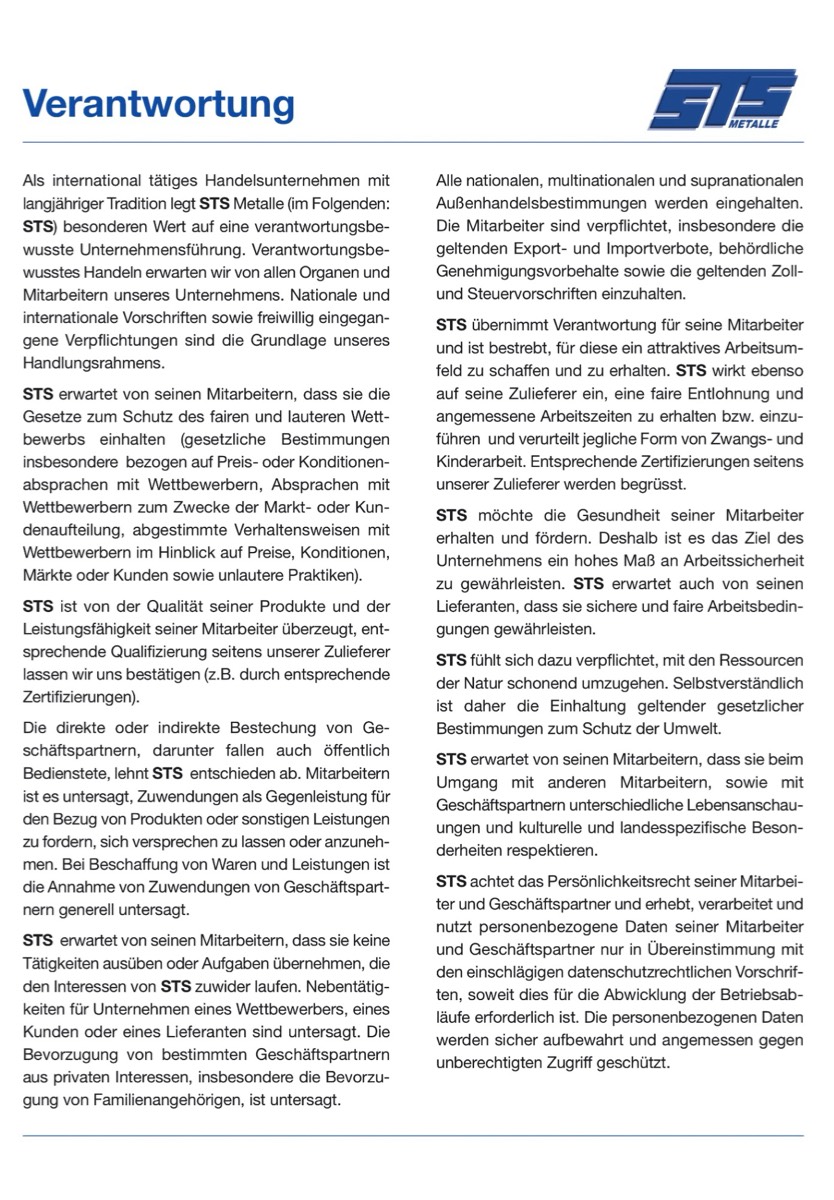 Verantwortung

STS
METALLE

Als international tätiges Handelsunternehmen mit langjähriger Tradition legt STS Metalle (im Folgenden: STS) besonderen Wert auf eine verantwortungsbewusste Unternehmensführung. Verantwortungsbewusstes Handeln erwarten wir von allen Organen und Mitarbeitern unseres Unternehmens. Nationale und internationale Vorschriften sowie freiwillig eingegangene Verpflichtungen sind die Grundlage unseres Handlungsrahmens.

STS erwartet von seinen Mitarbeitern, dass sie die Gesetze zum Schutz des fairen und lauteren Wettbewerbs einhalten (gesetzliche Bestimmungen insbesondere bezogen auf Preis- oder Konditionenabsprachen mit Wettbewerbern, Absprachen mit Wettbewerbern zum Zwecke der Markt- oder Kundenaufteilung, abgestimmte Verhaltensweisen mit Wettbewerbern im Hinblick auf Preise, Konditionen, Märkte oder Kunden sowie unlautere Praktiken).

STS ist von der Qualität seiner Produkte und der Leistungsfähigkeit seiner Mitarbeiter überzeugt, entsprechende Qualifizierung seitens unserer Zulieferer lassen wir uns bestätigen (z.B. durch entsprechende Zertifizierungen).

Die direkte oder indirekte Bestechung von Geschäftspartnern, darunter fallen auch öffentlich Bedienstete, lehnt STS entschieden ab. Mitarbeitern ist es untersagt, Zuwendungen als Gegenleistung für den Bezug von Produkten oder sonstigen Leistungen zu fordern, sich versprechen zu lassen oder anzunehmen. Bei Beschaffung von Waren und Leistungen ist die Annahme von Zuwendungen von Geschäftspartnern generell untersagt.

STS erwartet von seinen Mitarbeitern, dass sie keine Tätigkeiten ausüben oder Aufgaben übernehmen, die den Interessen von STS zuwider laufen. Nebentätigkeiten für Unternehmen eines Wettbewerbers, eines Kunden oder eines Lieferanten sind untersagt. Die Bevorzugung von bestimmten Geschäftspartnern aus privaten Interessen, insbesondere die Bevorzugung von Familienangehörigen, ist untersagt.

Alle nationalen, multinationalen und supranationalen Außenhandelsbestimmungen werden eingehalten. Die Mitarbeiter sind verpflichtet, insbesondere die geltenden Export- und Importverbote, behördliche Genehmigungsvorbehalte sowie die geltenden Zoll- und Steuervorschriften einzuhalten.

STS übernimmt Verantwortung für seine Mitarbeiter und ist bestrebt, für diese ein attraktives Arbeitsumfeld zu schaffen und zu erhalten. STS wirkt ebenso auf seine Zulieferer ein, eine faire Entlohnung und angemessene Arbeitszeiten zu erhalten bzw. einzuführen und verurteilt jegliche Form von Zwangs- und Kinderarbeit. Entsprechende Zertifizierungen seitens unserer Zulieferer werden begrüsst.

STS möchte die Gesundheit seiner Mitarbeiter erhalten und fördern. Deshalb ist es das Ziel des Unternehmens ein hohes Maß an Arbeitssicherheit zu gewährleisten. STS erwartet auch von seinen Lieferanten, dass sie sichere und faire Arbeitsbedingungen gewährleisten.

STS fühlt sich dazu verpflichtet, mit den Ressourcen der Natur schonend umzugehen. Selbstverständlich ist daher die Einhaltung geltender gesetzlicher Bestimmungen zum Schutz der Umwelt.

STS erwartet von seinen Mitarbeitern, dass sie beim Umgang mit anderen Mitarbeitern, sowie mit Geschäftspartnern unterschiedliche Lebensanschauungen und kulturelle und landesspezifische Besonderheiten respektieren.

STS achtet das Persönlichkeitsrecht seiner Mitarbeiter und Geschäftspartner und erhebt, verarbeitet und nutzt personenbezogene Daten seiner Mitarbeiter und Geschäftspartner nur in Übereinstimmung mit den einschlägigen datenschutzrechtlichen Vorschriften, soweit dies für die Abwicklung der Betriebsabläufe erforderlich ist. Die personenbezogenen Daten werden sicher aufbewahrt und angemessen gegen unberechtigten Zugriff geschützt.